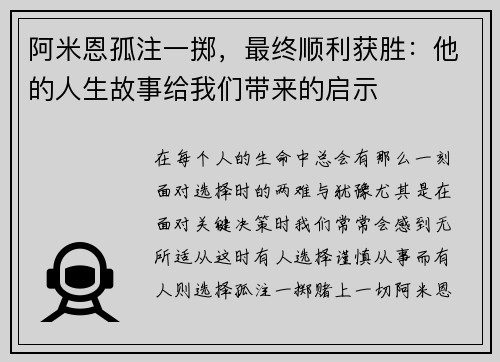 阿米恩孤注一掷，最终顺利获胜：他的人生故事给我们带来的启示

在每个人的生命中总会有那么一刻面对选择时的两难与犹豫尤其是在面对关键决策时我们常常会感到无所适从这时有人选择谨慎从事而有人则选择孤注一掷赌上一切阿米恩